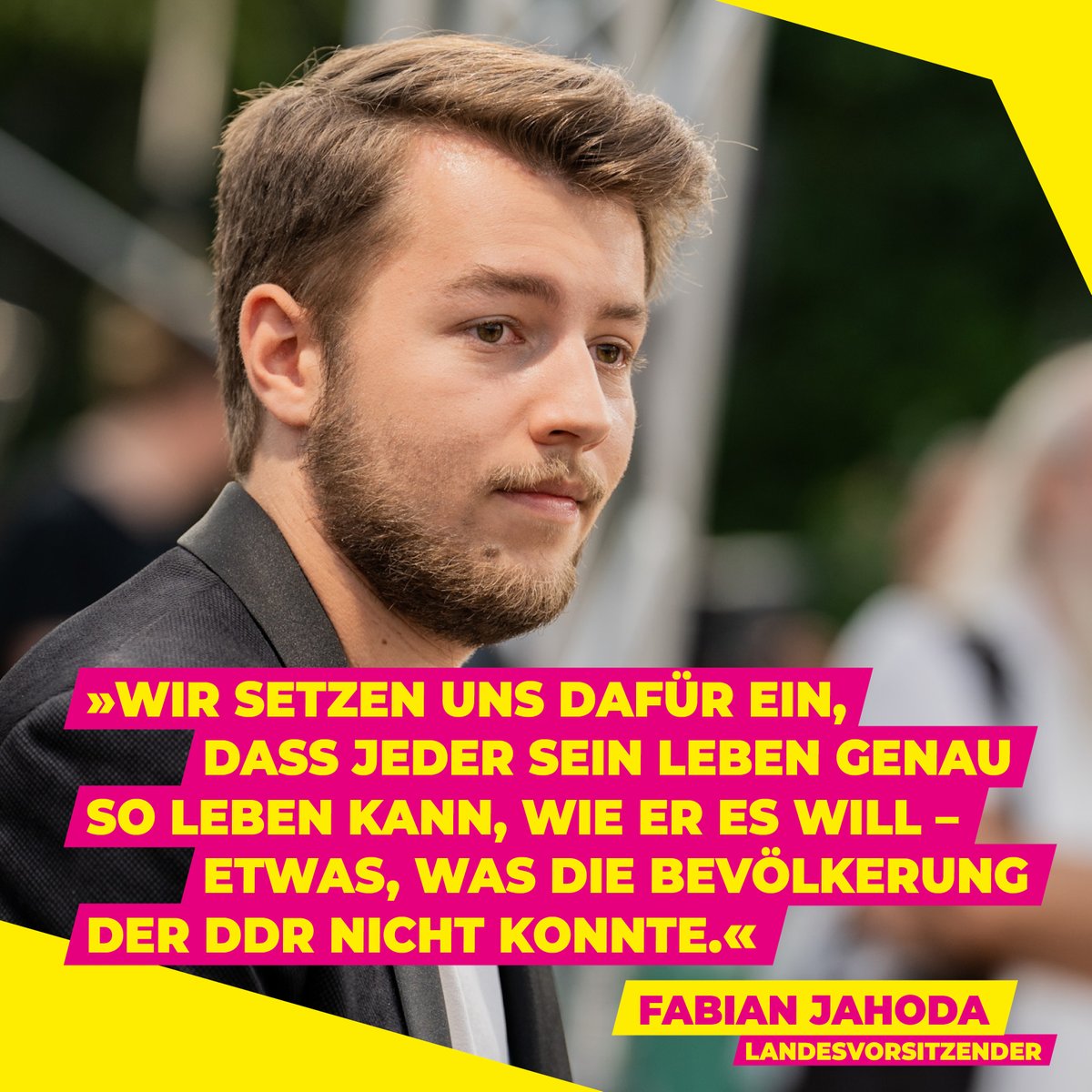 »WIR SETZEN UNS DAFÜR EIN, DASS JEDER SEIN LEBEN GENAU SO LEBEN KANN, WIE ER ES WILL – ETWAS, WAS DIE BEVÖLKERUNG DER DDR NICHT KONNTE.«

FABIAN JAHODA
LANDESVORSITZENDER